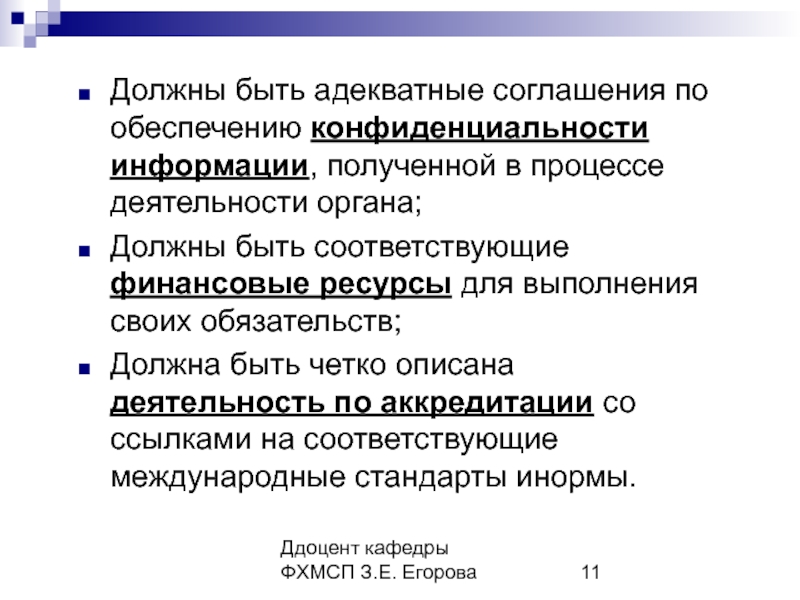 Должны быть адекватные соглашения по обеспечению конфиденциальности информации, полученной в процессе деятельности органа;

Должны быть соответствующие финансовые ресурсы для выполнения своих обязательств;

Должна быть четко описана деятельность по аккредитации со ссылками на соответствующие международные стандарты инормы.

Ддоцент кафедры ФХМСП З.Е. Егорова

11